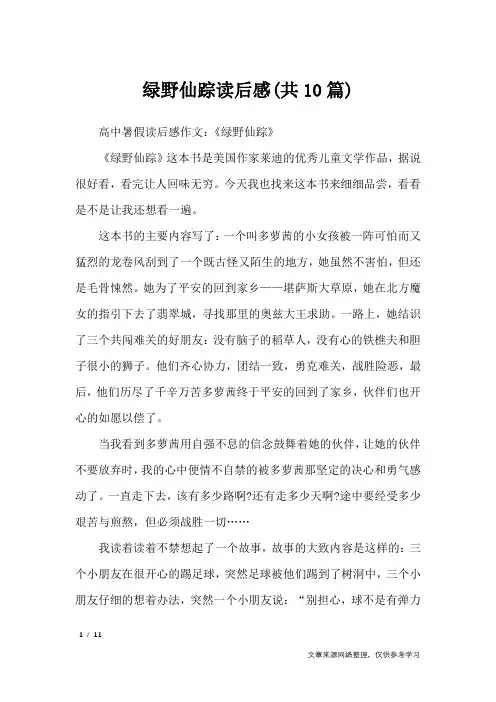 绿野仙踪读后感(共10篇)

高中暑假读后感作文：《绿野仙踪》

《绿野仙踪》这本书是美国作家莱迪的优秀儿童文学作品，据说很好看，看完让人回味无穷。今天我也找来这本书来细细品尝，看看是不是让我还想看一遍。

这本书的主要内容写了：一个叫多萝茜的小女孩被一阵可怕而又猛烈的龙卷风刮到了一个既古怪又陌生的地方，她虽然不害怕，但还是毛骨悚然。她为了平安的回到家乡——堪萨斯大草原，她在北方魔女的指引下去了翡翠城，寻找那里的奥兹大王求助。一路上，她结识了三个共闯难关的好朋友：没有脑子的稻草人，没有心的铁樵夫和胆子很小的狮子。他们齐心协力，团结一致，勇克难关，战胜险恶，最后，他们历尽了千辛万苦多萝茜终于平安的回到了家乡，伙伴们也开心的如愿以偿了。

当我看到多萝茜用自强不息的信念鼓舞着她的伙伴，让她的伙伴不要放弃时，我的心中便情不自禁的被多萝茜那坚定的决心和勇气感动了。一直走下去，该有多少路啊?还有走多少天啊?途中要经受多少艰苦与煎熬，但必须战胜一切……

我读着读着不禁想起了一个故事，故事的大致内容是这样的：三个小朋友在很开心的踢足球，突然足球被他们踢到了树洞中，三个小朋友仔细的想着办法，突然一个小朋友说：“别担心，球不是有弹力

1 / 11

文章来源网络整理，仅供参考学习